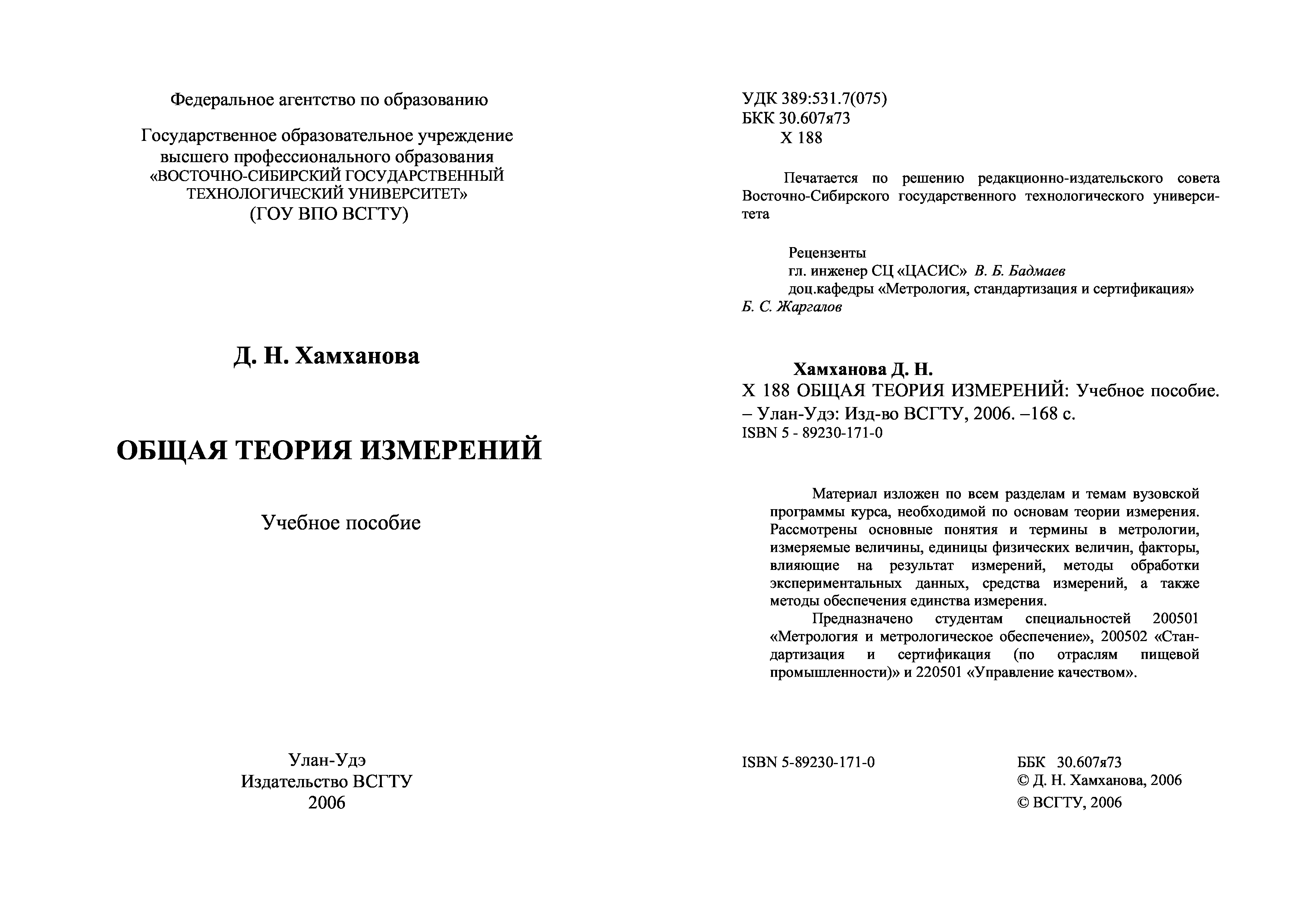 Федеральное агентство по образованию

Государственное образовательное учреждение высшего профессионального образования «ВОСТОЧНО-СИБИРСКИЙ ГОСУДАРСТВЕННЫЙ ТЕХНОЛОГИЧЕСКИЙ УНИВЕРСИТЕТ» (ГОУ ВПО ВСГТУ)

Д. Н. Хамханова

ОБЩАЯ ТЕОРИЯ ИЗМЕРЕНИЙ

Учебное пособие

Улан-Удэ
Издательство ВСГТУ
2006

УДК 389:531.7(075)
БКК 30.607я73
Х 188

Печатается по решению редакционно-издательского совета Восточно-Сибирского государственного технологического университета

Рецензенты
гл. инженер СЦ «ЦАСИС» В. Б. Бадмаев
доц.кафедры «Метрология, стандартизация и сертификация» Б. С. Жаргалов

Хамханова Д. Н.
Х 188 ОБЩАЯ ТЕОРИЯ ИЗМЕРЕНИЙ: Учебное пособие. – Улан-Удэ: Изд-во ВСГТУ, 2006. –168 с.
ISBN 5 - 89230-171-0

Материал изложен по всем разделам и темам вузовской программы курса, необходимой по основам теории измерения. Рассмотрены основные понятия и термины в метрологии, измеряемые величины, единицы физических величин, факторы, влияющие на результат измерений, методы обработки экспериментальных данных, средства измерений, а также методы обеспечения единства измерения.

Предназначено студентам специальностей 200501 «Метрология и метрологическое обеспечение», 200502 «Стандартизация и сертификация (по отраслям пищевой промышленности)» и 220501 «Управление качеством».

ISBN 5-89230-171-0

ББК 30.607я73
© Д. Н. Хамханова, 2006
© ВСГТУ, 2006